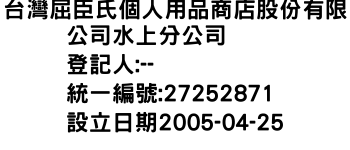 台灣屈臣氏個人用品商店股份有限公司水上分公司
登記人:--
統一編號:27252871
設立日期2005-04-25